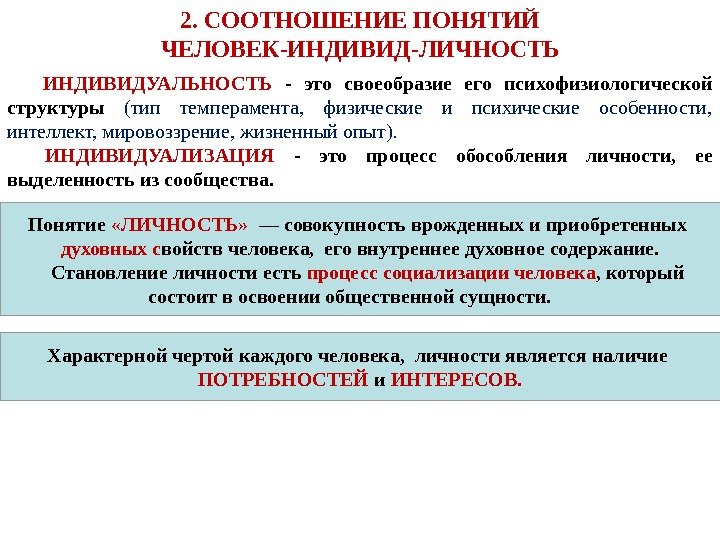 2. СООТНОШЕНИЕ ПОНЯТИЙ ЧЕЛОВЕК-ИНДИВИД-ЛИЧНОСТЬ

ИНДИВИДУАЛЬНОСТЬ - это своеобразие его психофизиологической структуры (тип темперамента, физические и психические особенности, интеллект, мировоззрение, жизненный опыт).

ИНДИВИДУАЛИЗАЦИЯ - это процесс обособления личности, ее выделенность из сообщества.

Понятие «ЛИЧНОСТЬ» — совокупность врожденных и приобретенных духовных свойств человека, его внутреннее духовное содержание. Становление личности есть процесс социализации человека, который состоит в освоении общественной сущности.

Характерной чертой каждого человека, личности является наличие ПОТРЕБНОСТЕЙ и ИНТЕРЕСОВ.